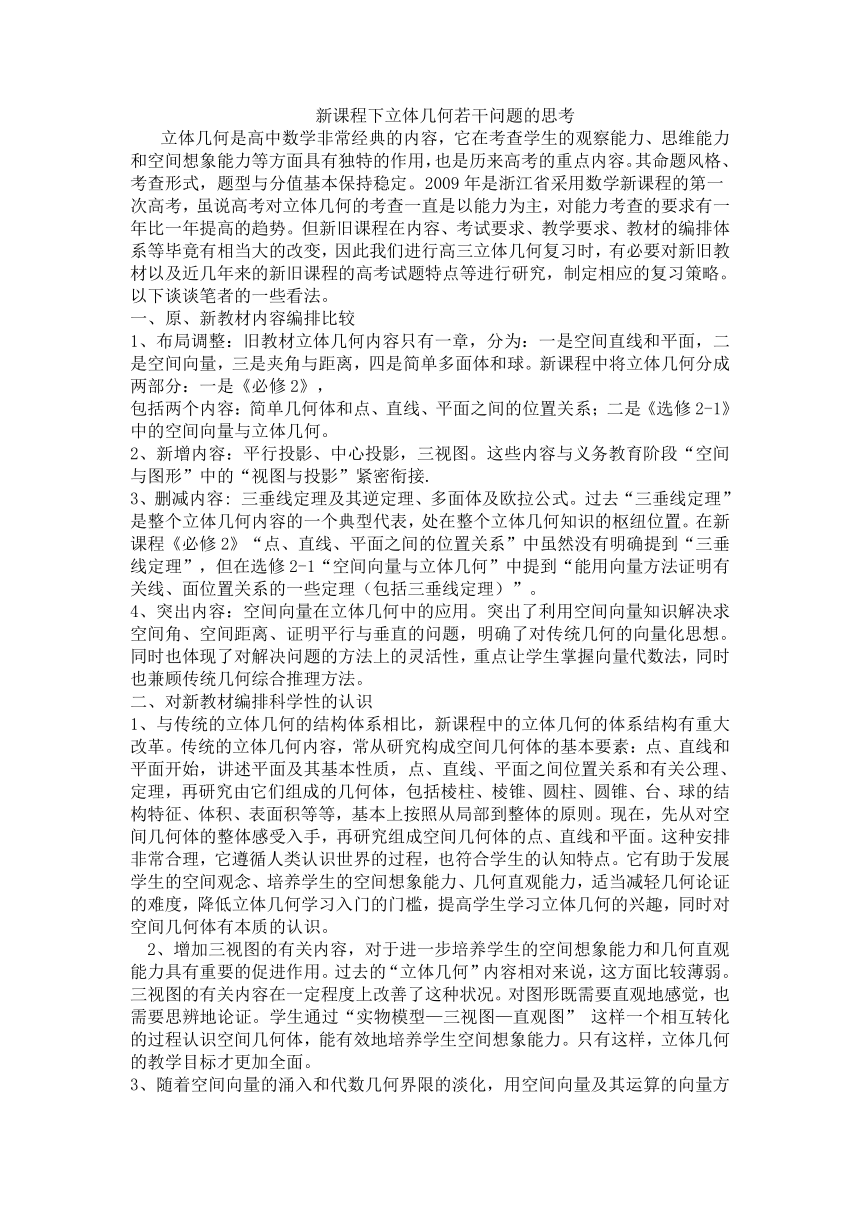 新课程下立体几何若干问题的思考

立体几何是高中数学非常经典的内容，它在考查学生的观察能力、思维能力和空间想象能力等方面具有独特的作用，也是历来高考的重点内容。其命题风格、考查形式，题型与分值基本保持稳定。2009年是浙江省采用数学新课程的第一次高考，虽说高考对立体几何的考查一直是以能力为主，对能力考查的要求有一年比一年提高的趋势。但新旧课程在内容、考试要求、教学要求、教材的编排体系等毕竟有相当大的改变，因此我们进行高三立体几何复习时，有必要对新旧教材以及近几年来的新旧课程的高考试题特点等进行研究，制定相应的复习策略。以下谈谈笔者的一些看法。

一、原、新教材内容编排比较

1、布局调整：旧教材立体几何内容只有一章，分为：一是空间直线和平面，二是空间向量，三是夹角与距离，四是简单多面体和球。新课程中将立体几何分成两部分：一是《必修2》，

包括两个内容：简单几何体和点、直线、平面之间的位置关系；二是《选修2-1》中的空间向量与立体几何。

2、新增内容：平行投影、中心投影，三视图。这些内容与义务教育阶段“空间与图形”中的“视图与投影”紧密衔接.

3、删减内容：三垂线定理及其逆定理、多面体及欧拉公式。过去“三垂线定理”是整个立体几何内容的一个典型代表，处在整个立体几何知识的枢纽位置。在新课程《必修2》“点、直线、平面之间的位置关系”中虽然没有明确提到“三垂线定理”，但在选修2-1“空间向量与立体几何”中提到“能用向量方法证明有关线、面位置关系的一些定理（包括三垂线定理）”。

4、突出内容：空间向量在立体几何中的应用。突出了利用空间向量知识解决求空间角、空间距离、证明平行与垂直的问题，明确了对传统几何的向量化思想。同时也体现了对解决问题的方法上的灵活性，重点让学生掌握向量代数法，同时也兼顾传统几何综合推理方法。

二、对新教材编排科学性的认识

1、与传统的立体几何的结构体系相比，新课程中的立体几何的体系结构有重大改革。传统的立体几何内容，常从研究构成空间几何体的基本要素：点、直线和平面开始，讲述平面及其基本性质，点、直线、平面之间位置关系和有关公理、定理，再研究由它们组成的几何体，包括棱柱、棱锥、圆柱、圆锥、台、球的结构特征、体积、表面积等等，基本上按照从局部到整体的原则。现在，先从对空间几何体的整体感受入手，再研究组成空间几何体的点、直线和平面。这种安排非常合理，它遵循人类认识世界的过程，也符合学生的认知特点。它有助于发展学生的空间观念、培养学生的空间想象能力、几何直观能力，适当减轻几何论证的难度，降低立体几何学习入门的门槛，提高学生学习立体几何的兴趣，同时对空间几何体有本质的认识。

2、增加三视图的有关内容，对于进一步培养学生的空间想象能力和几何直观能力具有重要的促进作用。过去的“立体几何”内容相对来说，这方面比较薄弱。三视图的有关内容在一定程度上改善了这种状况。对图形既需要直观地感觉，也需要思辨地论证。学生通过“实物模型—三视图—直观图” 这样一个相互转化的过程认识空间几何体，能有效地培养学生空间想象能力。只有这样，立体几何的教学目标才更加全面。

3、随着空间向量的涌入和代数几何界限的淡化，用空间向量及其运算的向量方